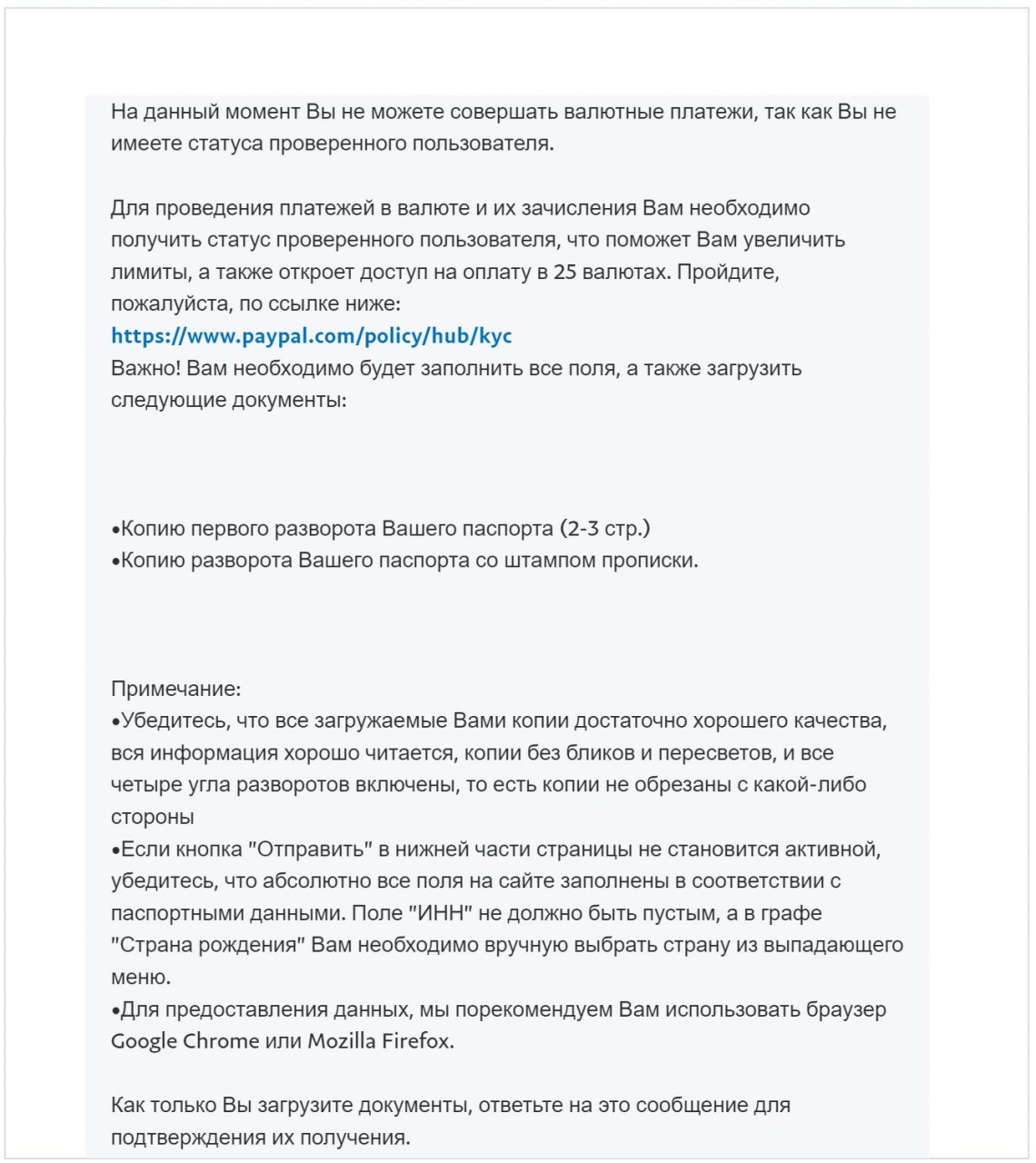 На данный момент Вы не можете совершать валютные платежи, так как Вы не имеете статуса проверенного пользователя.

Для проведения платежей в валюте и их зачисления Вам необходимо получить статус проверенного пользователя, что поможет Вам увеличить лимиты, а также откроет доступ на оплату в 25 валютах. Пройдите, пожалуйста, по ссылке ниже:
https://www.paypal.com/policy/hub/kyc
Важно! Вам необходимо будет заполнить все поля, а также загрузить следующие документы:

•Копию первого разворота Вашего паспорта (2-3 стр.)
•Копию разворота Вашего паспорта со штампом прописки.

Примечание:
•Убедитесь, что все загружаемые Вами копии достаточно хорошего качества, вся информация хорошо читается, копии без бликов и пересветов, и все четыре угла разворотов включены, то есть копии не обрезаны с какой-либо стороны
•Если кнопка "Отправить" в нижней части страницы не становится активной, убедитесь, что абсолютно все поля на сайте заполнены в соответствии с паспортными данными. Поле "ИНН" не должно быть пустым, а в графе "Страна рождения" Вам необходимо вручную выбрать страну из выпадающего меню.
•Для предоставления данных, мы порекомендуем Вам использовать браузер Google Chrome или Mozilla Firefox.

Как только Вы загрузите документы, ответьте на это сообщение для подтверждения их получения.